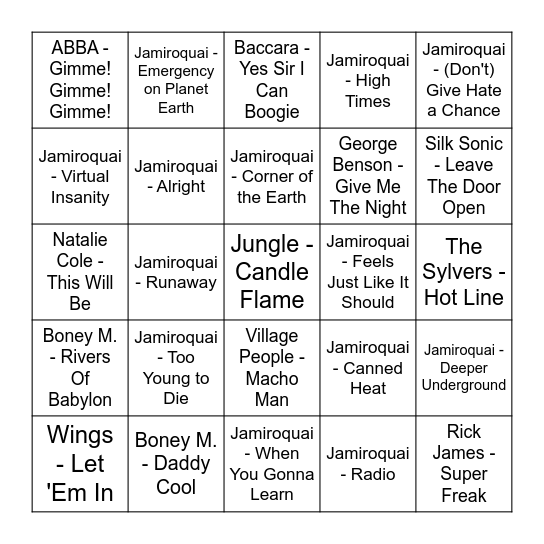 | | | | | |
|---|---|---|---|---|
| ABBA - Gimme! Gimme! Gimme! | Jamiroquai - Emergency on Planet Earth | Baccara - Yes Sir I Can Boogie | Jamiroquai - High Times | Jamiroquai - (Don't) Give Hate a Chance |
| Jamiroquai - Virtual Insanity | Jamiroquai - Alright | Jamiroquai - Corner of the Earth | George Benson - Give Me The Night | Silk Sonic - Leave The Door Open |
| Natalie Cole - This Will Be | Jamiroquai - Runaway | Jungle - Candle Flame | Jamiroquai - Feels Just Like It Should | The Sylvers - Hot Line |
| Boney M. - Rivers Of Babylon | Jamiroquai - Too Young to Die | Village People - Macho Man | Jamiroquai - Canned Heat | Jamiroquai - Deeper Underground |
| Wings - Let 'Em In | Boney M. - Daddy Cool | Jamiroquai - When You Gonna Learn | Jamiroquai - Radio | Rick James - Super Freak |